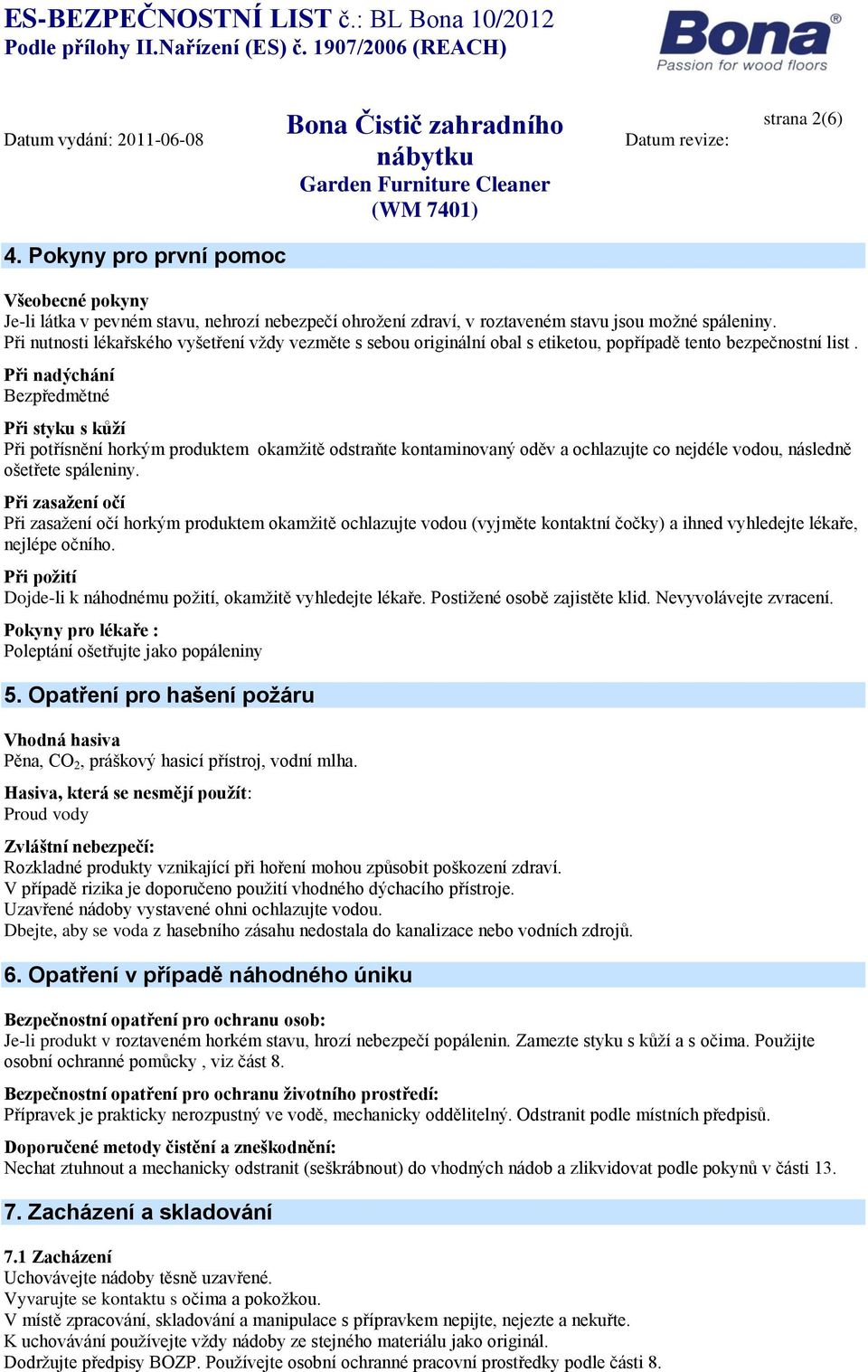 ES-BEZPEČNOSTNÍ LIST č.: BL Bona 10/2012
Podle přílohy II.Nařízení (ES) č. 1907/2006 (REACH)

Bona®
Passion for wood floors

Datum vydání: 2011-06-08

Bona Čistič zahradního nábytku
Garden Furniture Cleaner
(WM 7401)

Datum revize:

strana 2(6)

4. Pokyny pro první pomoc

Všeobecné pokyny
Je-li látka v pevném stavu, nehrozí nebezpečí ohrožení zdraví, v roztaveném stavu jsou možné spáleniny.
Při nutnosti lékařského vyšetření vždy vezměte s sebou originální obal s etiketou, popřípadě tento bezpečnostní list .

Při nadýchání
Bezpředmětné

Při styku s kůží
Při potřísnění horkým produktem okamžitě odstraňte kontaminovaný oděv a ochlazujte co nejdéle vodou, následně ošetřete spáleniny.

Při zasažení očí
Při zasažení očí horkým produktem okamžitě ochlazujte vodou (vyjměte kontaktní čočky) a ihned vyhledejte lékaře, nejlépe očního.

Při požití
Dojde-li k náhodnému požití, okamžitě vyhledejte lékaře. Postižené osobě zajistěte klid. Nevyvolávejte zvracení.

Pokyny pro lékaře :
Poleptání ošetřujte jako popáleniny

5. Opatření pro hašení požáru

Vhodná hasiva
Pěna, $CO_2$, práškový hasicí přístroj, vodní mlha.

Hasiva, která se nesmějí použít:
Proud vody

Zvláštní nebezpečí:
Rozkladné produkty vznikající při hoření mohou způsobit poškození zdraví.
V případě rizika je doporučeno použití vhodného dýchacího přístroje.
Uzavřené nádoby vystavené ohni ochlazujte vodou.
Dbejte, aby se voda z hasebního zásahu nedostala do kanalizace nebo vodních zdrojů.

6. Opatření v případě náhodného úniku

Bezpečnostní opatření pro ochranu osob:
Je-li produkt v roztaveném horkém stavu, hrozí nebezpečí popálenin. Zamezte styku s kůží a s očima. Použijte osobní ochranné pomůcky , viz část 8.

Bezpečnostní opatření pro ochranu životního prostředí:
Přípravek je prakticky nerozpustný ve vodě, mechanicky oddělitelný. Odstranit podle místních předpisů.

Doporučené metody čistění a zneškodnění:
Nechat ztuhnout a mechanicky odstranit (seškrábnout) do vhodných nádob a zlikvidovat podle pokynů v části 13.

7. Zacházení a skladování

7.1 Zacházení
Uchovávejte nádoby těsně uzavřené.
Vyvarujte se kontaktu s očima a pokožkou.
V místě zpracování, skladování a manipulace s přípravkem nepijte, nejezte a nekuřte.
K uchovávání používejte vždy nádoby ze stejného materiálu jako originál.
Dodržujte předpisy BOZP. Používejte osobní ochranné pracovní prostředky podle části 8.